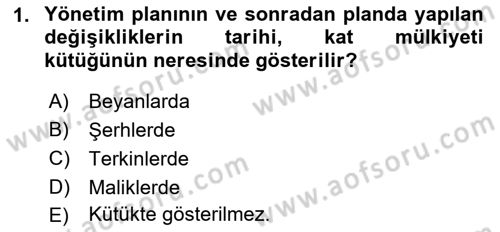 1. Yönetim planının ve sonradan planda yapılan değişikliklerin tarihi, kat mülkiyeti kütüğünün neresinde gösterilir?

A) Beyanlarda
B) Şerhlerde
C) Terkinlerde
D) Maliklerde
E) Kütükte gösterilmez.

www.aofsoru.com
www.aofsoru.com
www.aofsoru.com
www.aofsoru.com